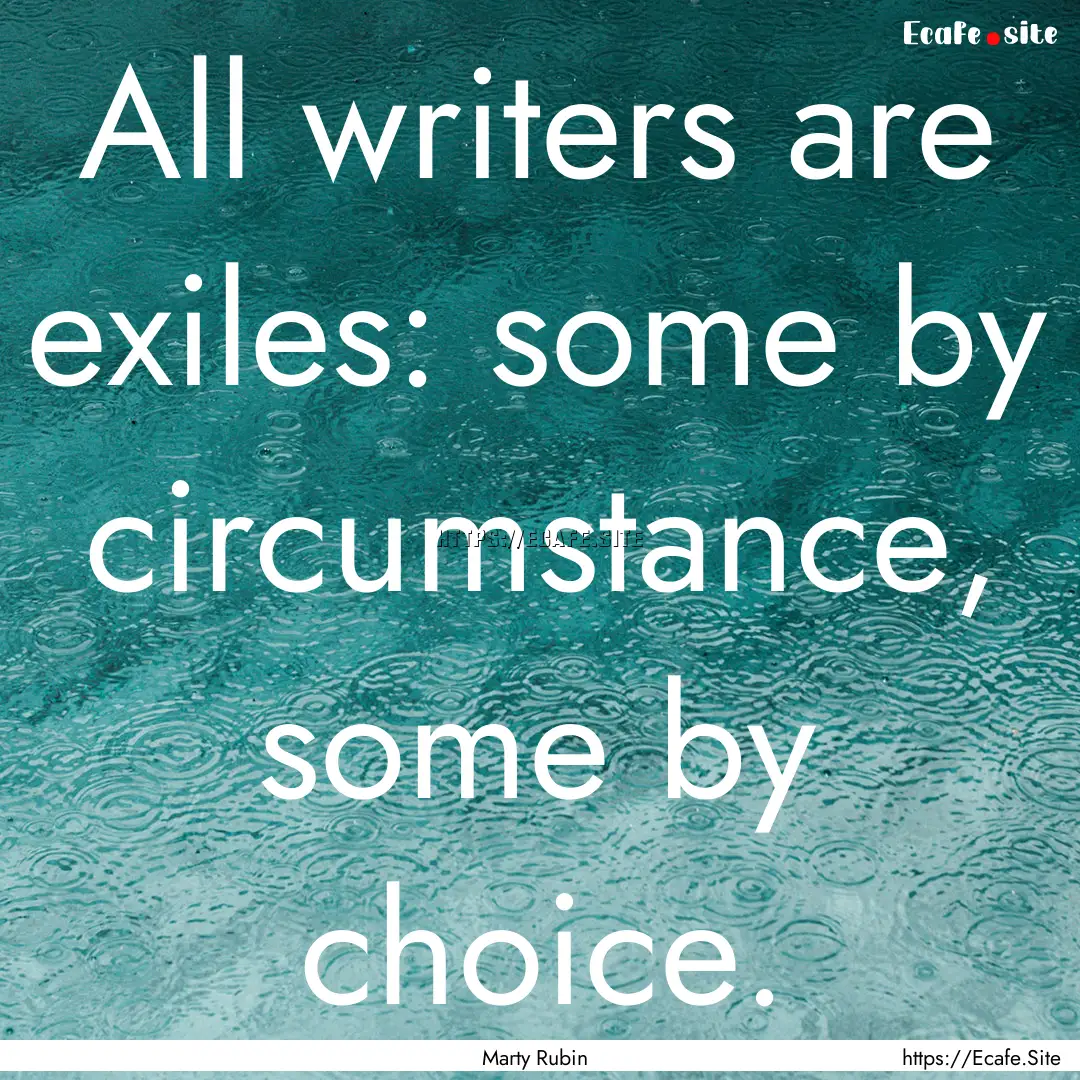 Ecafe.site

All writers are exiles: some by circumstance, some by choice.

HTTPS://ECAFE.SITE

Marty Rubin

https://Ecafe.Site